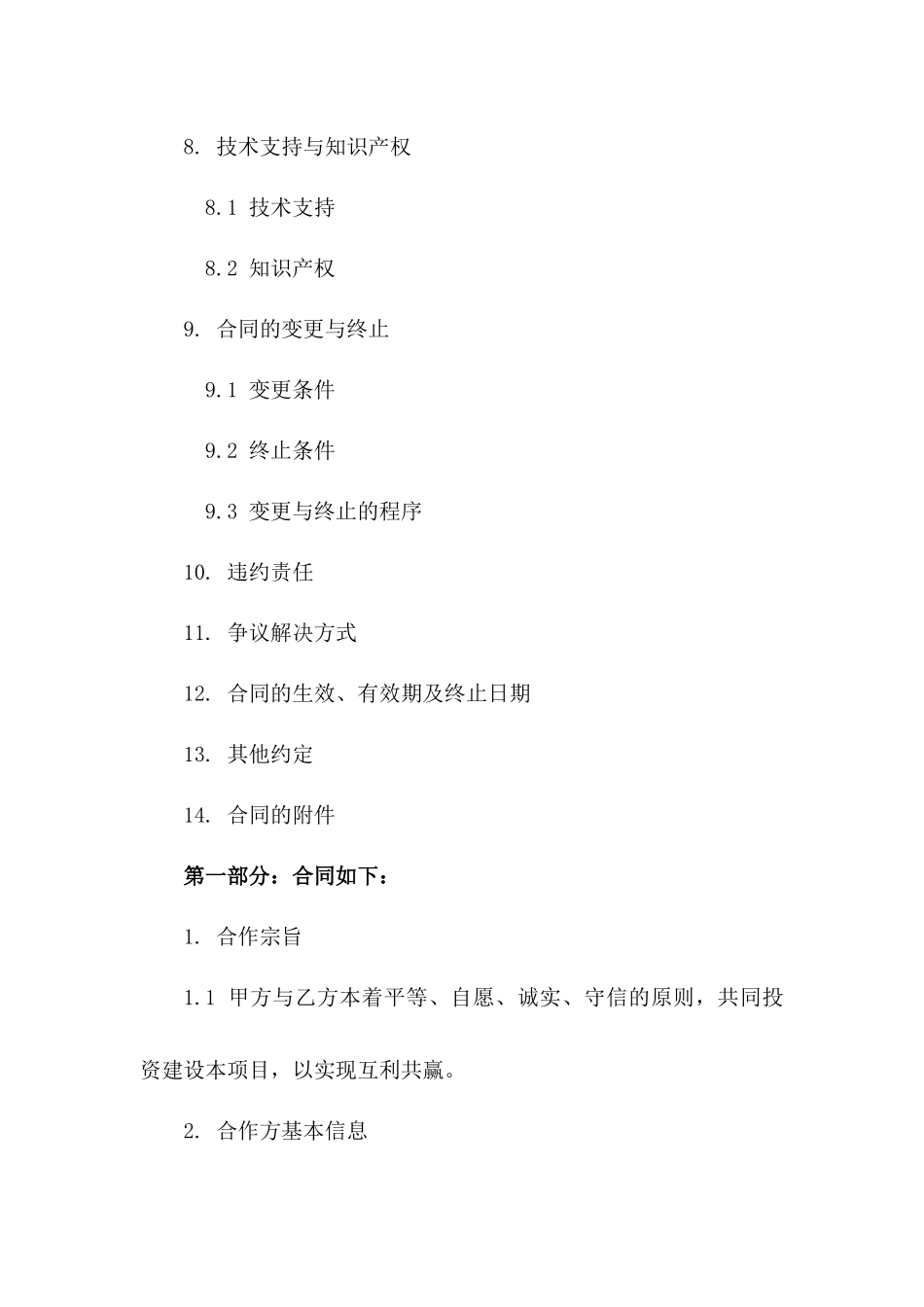 8. 技术支持与知识产权

8.1 技术支持

8.2 知识产权

9. 合同的变更与终止

9.1 变更条件

9.2 终止条件

9.3 变更与终止的程序

10. 违约责任

11. 争议解决方式

12. 合同的生效、有效期及终止日期

13. 其他约定

14. 合同的附件

第一部分：合同如下：

1. 合作宗旨

1.1 甲方与乙方本着平等、自愿、诚实、守信的原则，共同投资建设本项目，以实现互利共赢。

2. 合作方基本信息